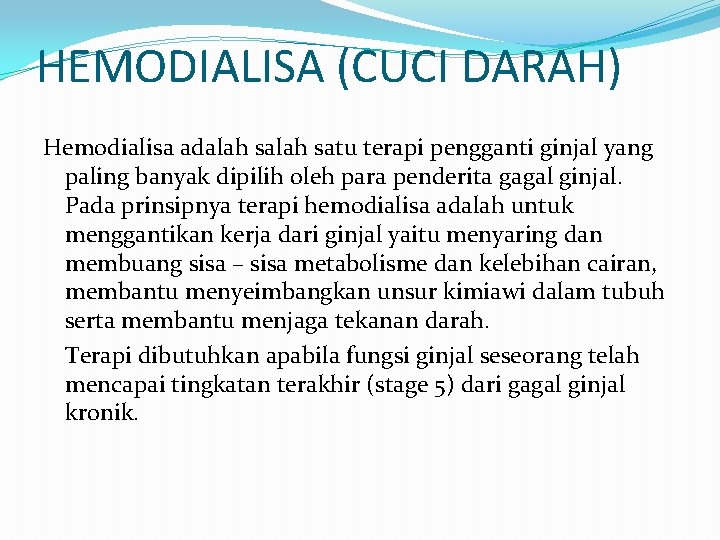 HEMODIALISA (CUCI DARAH)

Hemodialisa adalah salah satu terapi pengganti ginjal yang paling banyak dipilih oleh para penderita gagal ginjal. Pada prinsipnya terapi hemodialisa adalah untuk menggantikan kerja dari ginjal yaitu menyaring dan membuang sisa – sisa metabolisme dan kelebihan cairan, membantu menyeimbangkan unsur kimiawi dalam tubuh serta membantu menjaga tekanan darah.

Terapi dibutuhkan apabila fungsi ginjal seseorang telah mencapai tingkatan terakhir (stage 5) dari gagal ginjal kronik.